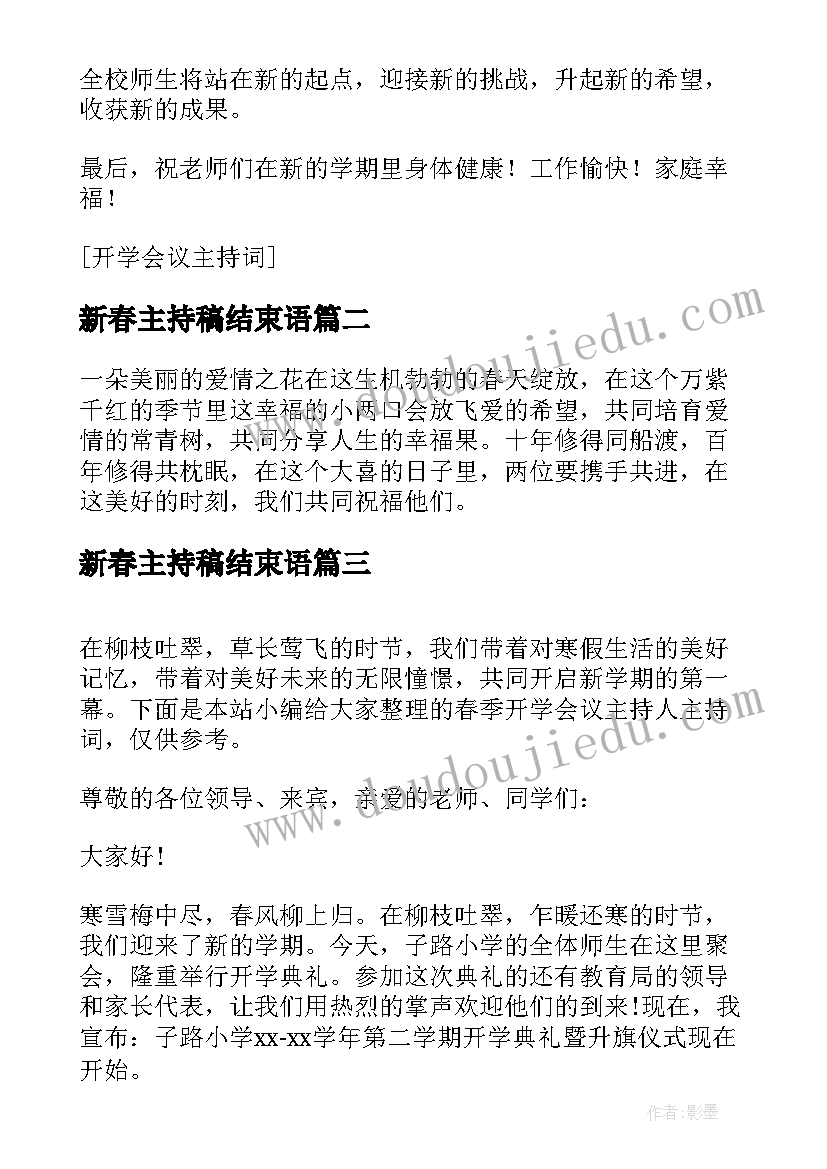 全校师生将站在新的起点，迎接新的挑战，升起新的希望，收获新的成果。

最后，祝老师们在新的学期里身体健康！工作愉快！家庭幸福！

[开学会议主持词]

新春主持稿结束语篇二

www.doudoujiedu.com

一朵美丽的爱情之花在这生机勃勃的春天绽放，在这个万紫千红的季节里这幸福的小两口会放飞爱的希望，共同培育爱情的常青树，共同分享人生的幸福果。十年修得同船渡，百年修得共枕眠，在这个大喜的日子里，两位要携手共进，在这美好的时刻，我们共同祝福他们。

新春主持稿结束语篇三

在柳枝吐翠，草长莺飞的时节，我们带着对寒假生活的美好记忆，带着对美好未来的无限憧憬，共同开启新学期的第一幕。下面是本站小编给大家整理的春季开学会议主持人主持词，仅供参考。

www.doudoujiedu.com

尊敬的各位领导、来宾，亲爱的老师、同学们：

大家好！

寒雪梅中尽，春风柳上归。在柳枝吐翠，乍暖还寒的时节，我们迎来了新的学期。今天，子路小学的全体师生在这里聚会，隆重举行开学典礼。参加这次典礼的还有教育局的领导和家长代表，让我们用热烈的掌声欢迎他们的到来!现在，我宣布：子路小学xx-xx学年第二学期开学典礼暨升旗仪式现在开始。

作者:影墨